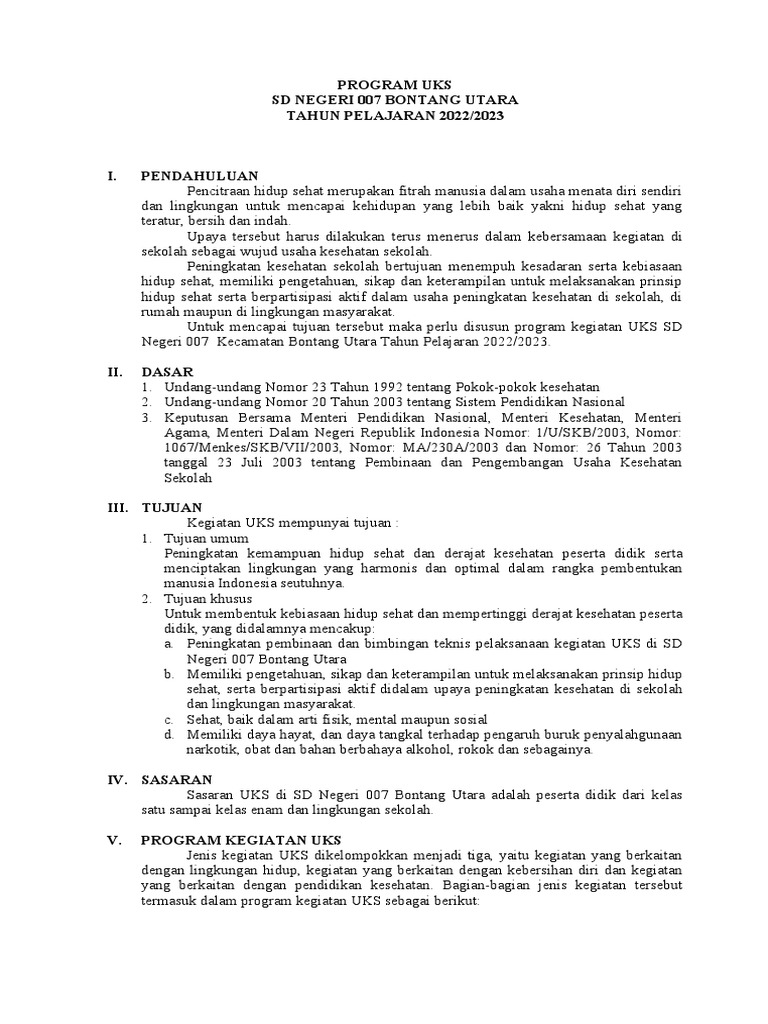 PROGRAM UKS
SD NEGERI 007 BONTANG UTARA
TAHUN PELAJARAN 2022/2023

I. PENDAHULUAN

Pencitraan hidup sehat merupakan fitrah manusia dalam usaha menata diri sendiri dan lingkungan untuk mencapai kehidupan yang lebih baik yakni hidup sehat yang teratur, bersih dan indah.

Upaya tersebut harus dilakukan terus menerus dalam kebersamaan kegiatan di sekolah sebagai wujud usaha kesehatan sekolah.

Peningkatan kesehatan sekolah bertujuan menempuh kesadaran serta kebiasaan hidup sehat, memiliki pengetahuan, sikap dan keterampilan untuk melaksanakan prinsip hidup sehat serta berpartisipasi aktif dalam usaha peningkatan kesehatan di sekolah, di rumah maupun di lingkungan masyarakat.

Untuk mencapai tujuan tersebut maka perlu disusun program kegiatan UKS SD Negeri 007 Kecamatan Bontang Utara Tahun Pelajaran 2022/2023.

II. DASAR

1. Undang-undang Nomor 23 Tahun 1992 tentang Pokok-pokok kesehatan
2. Undang-undang Nomor 20 Tahun 2003 tentang Sistem Pendidikan Nasional
3. Keputusan Bersama Menteri Pendidikan Nasional, Menteri Kesehatan, Menteri Agama, Menteri Dalam Negeri Republik Indonesia Nomor: 1/U/SKB/2003, Nomor: 1067/Menkes/SKB/VII/2003, Nomor: MA/230A/2003 dan Nomor: 26 Tahun 2003 tanggal 23 Juli 2003 tentang Pembinaan dan Pengembangan Usaha Kesehatan Sekolah

III. TUJUAN

Kegiatan UKS mempunyai tujuan :

1. Tujuan umum
Peningkatan kemampuan hidup sehat dan derajat kesehatan peserta didik serta menciptakan lingkungan yang harmonis dan optimal dalam rangka pembentukan manusia Indonesia seutuhnya.
2. Tujuan khusus
Untuk membentuk kebiasaan hidup sehat dan mempertinggi derajat kesehatan peserta didik, yang didalamnya mencakup:
a. Peningkatan pembinaan dan bimbingan teknis pelaksanaan kegiatan UKS di SD Negeri 007 Bontang Utara
b. Memiliki pengetahuan, sikap dan keterampilan untuk melaksanakan prinsip hidup sehat, serta berpartisipasi aktif didalam upaya peningkatan kesehatan di sekolah dan lingkungan masyarakat.
c. Sehat, baik dalam arti fisik, mental maupun sosial
d. Memiliki daya hayat, dan daya tangkal terhadap pengaruh buruk penyalahgunaan narkotik, obat dan bahan berbahaya alkohol, rokok dan sebagainya.

IV. SASARAN

Sasaran UKS di SD Negeri 007 Bontang Utara adalah peserta didik dari kelas satu sampai kelas enam dan lingkungan sekolah.

V. PROGRAM KEGIATAN UKS

Jenis kegiatan UKS dikelompokkan menjadi tiga, yaitu kegiatan yang berkaitan dengan lingkungan hidup, kegiatan yang berkaitan dengan kebersihan diri dan kegiatan yang berkaitan dengan pendidikan kesehatan. Bagian-bagian jenis kegiatan tersebut termasuk dalam program kegiatan UKS sebagai berikut: